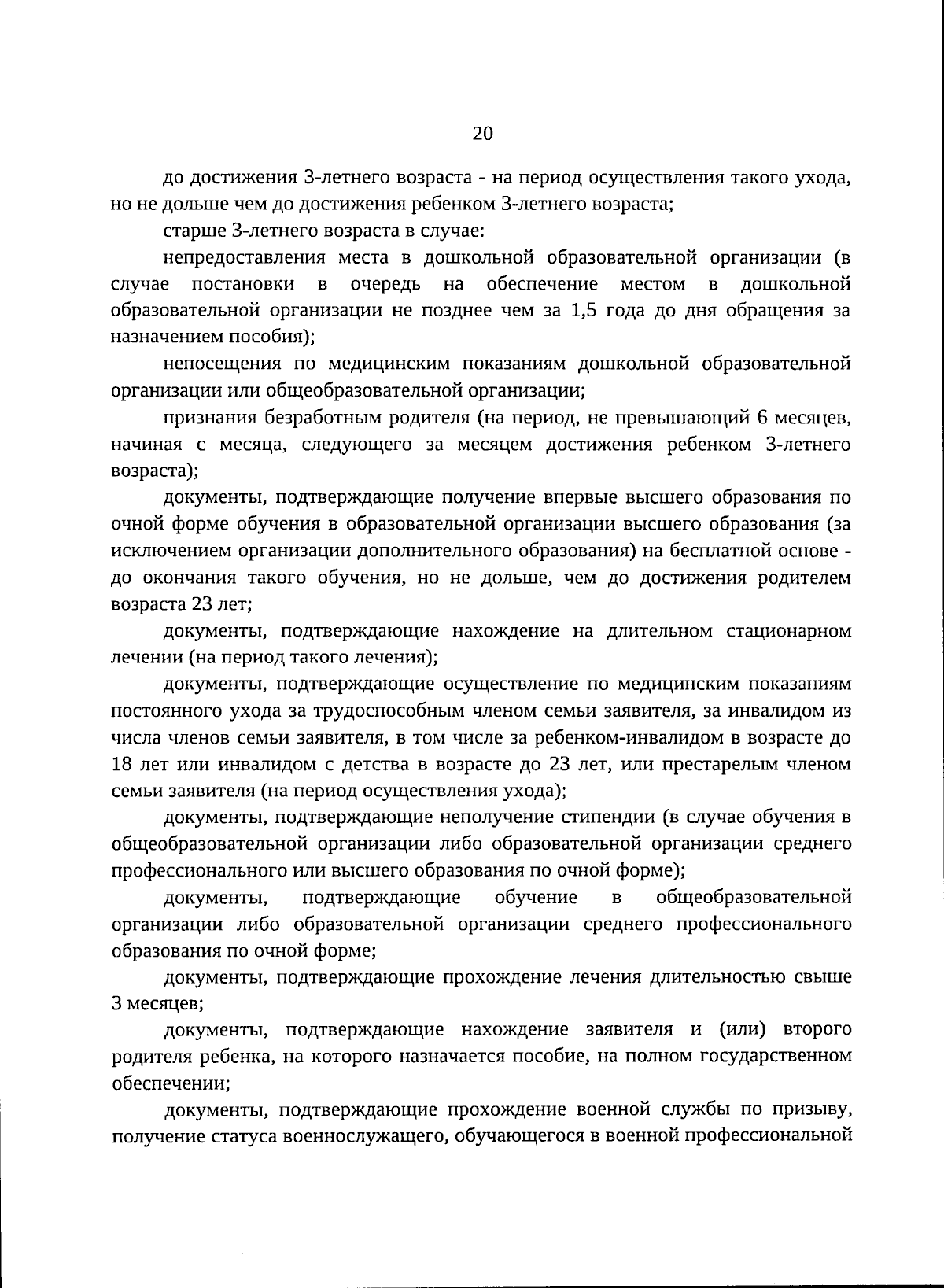 20

до достижения 3-летнего возраста - на период осуществления такого ухода, но не дольше чем до достижения ребенком 3-летнего возраста;

старше 3-летнего возраста в случае:

непредоставления места в дошкольной образовательной организации (в случае постановки в очередь на обеспечение местом в дошкольной образовательной организации не позднее чем за 1,5 года до дня обращения за назначением пособия);

непосещения по медицинским показаниям дошкольной образовательной организации или общеобразовательной организации;

признания безработным родителя (на период, не превышающий 6 месяцев, начиная с месяца, следующего за месяцем достижения ребенком 3-летнего возраста);

документы, подтверждающие получение впервые высшего образования по очной форме обучения в образовательной организации высшего образования (за исключением организации дополнительного образования) на бесплатной основе - до окончания такого обучения, но не дольше, чем до достижения родителем возраста 23 лет;

документы, подтверждающие нахождение на длительном стационарном лечении (на период такого лечения);

документы, подтверждающие осуществление по медицинским показаниям постоянного ухода за трудоспособным членом семьи заявителя, за инвалидом из числа членов семьи заявителя, в том числе за ребенком-инвалидом в возрасте до 18 лет или инвалидом с детства в возрасте до 23 лет, или престарелым членом семьи заявителя (на период осуществления ухода);

документы, подтверждающие неполучение стипендии (в случае обучения в общеобразовательной организации либо образовательной организации среднего профессионального или высшего образования по очной форме);

документы, подтверждающие обучение в общеобразовательной организации либо образовательной организации среднего профессионального образования по очной форме;

документы, подтверждающие прохождение лечения длительностью свыше 3 месяцев;

документы, подтверждающие нахождение заявителя и (или) второго родителя ребенка, на которого назначается пособие, на полном государственном обеспечении;

документы, подтверждающие прохождение военной службы по призыву, получение статуса военнослужащего, обучающегося в военной профессиональной